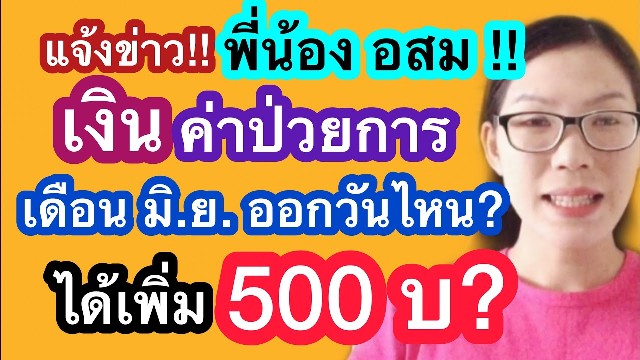 แจ้งข่าว!! พี่น้อง อสม !!
เงิน ค่าป่วยการ
เดือน มิ.ย. ออกวันไหน?
ได้เพิ่ม 500 บ?